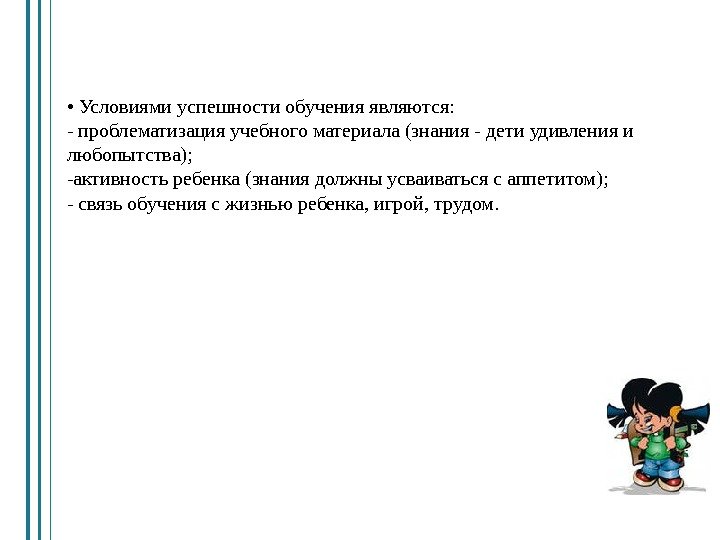 • Условиями успешности обучения являются:
- проблематизация учебного материала (знания - дети удивления и любопытства);
-активность ребенка (знания должны усваиваться с аппетитом);
- связь обучения с жизнью ребенка, игрой, трудом.